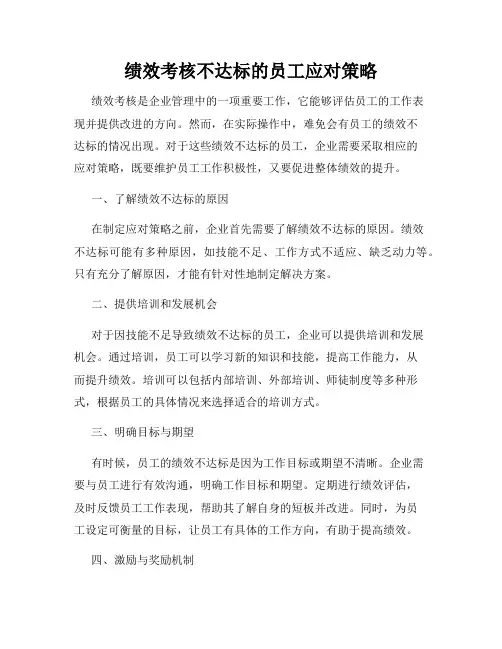 绩效考核不达标的员工应对策略

绩效考核是企业管理中的一项重要工作，它能够评估员工的工作表现并提供改进的方向。然而，在实际操作中，难免会有员工的绩效不达标的情况出现。对于这些绩效不达标的员工，企业需要采取相应的应对策略，既要维护员工工作积极性，又要促进整体绩效的提升。

一、了解绩效不达标的原因

在制定应对策略之前，企业首先需要了解绩效不达标的原因。绩效不达标可能有多种原因，如技能不足、工作方式不适应、缺乏动力等。只有充分了解原因，才能有针对性地制定解决方案。

二、提供培训和发展机会

对于因技能不足导致绩效不达标的员工，企业可以提供培训和发展机会。通过培训，员工可以学习新的知识和技能，提高工作能力，从而提升绩效。培训可以包括内部培训、外部培训、师徒制度等多种形式，根据员工的具体情况来选择适合的培训方式。

三、明确目标与期望

有时候，员工的绩效不达标是因为工作目标或期望不清晰。企业需要与员工进行有效沟通，明确工作目标和期望。定期进行绩效评估，及时反馈员工工作表现，帮助其了解自身的短板并改进。同时，为员工设定可衡量的目标，让员工有具体的工作方向，有助于提高绩效。

四、激励与奖励机制